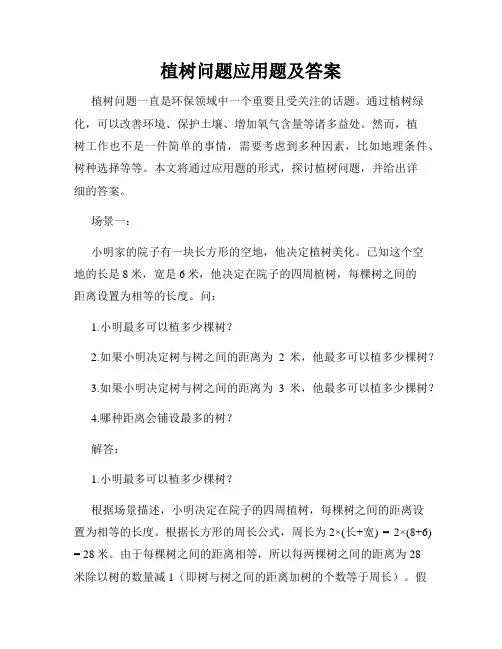 植树问题应用题及答案

植树问题一直是环保领域中一个重要且受关注的话题。通过植树绿化，可以改善环境、保护土壤、增加氧气含量等诸多益处。然而，植树工作也不是一件简单的事情，需要考虑到多种因素，比如地理条件、树种选择等等。本文将通过应用题的形式，探讨植树问题，并给出详细的答案。

场景一：

小明家的院子有一块长方形的空地，他决定植树美化。已知这个空地的长是 8 米，宽是 6 米，他决定在院子的四周植树，每棵树之间的距离设置为相等的长度。问：

1.小明最多可以植多少棵树？

2.如果小明决定树与树之间的距离为 2 米，他最多可以植多少棵树？

3.如果小明决定树与树之间的距离为 3 米，他最多可以植多少棵树？

4.哪种距离会铺设最多的树？

解答：

1.小明最多可以植多少棵树？

根据场景描述，小明决定在院子的四周植树，每棵树之间的距离设置为相等的长度。根据长方形的周长公式，周长为 2×(长+宽) = 2×(8+6) = 28 米。由于每棵树之间的距离相等，所以每两棵树之间的距离为 28 米除以树的数量减 1（即树与树之间的距离加树的个数等于周长）。假